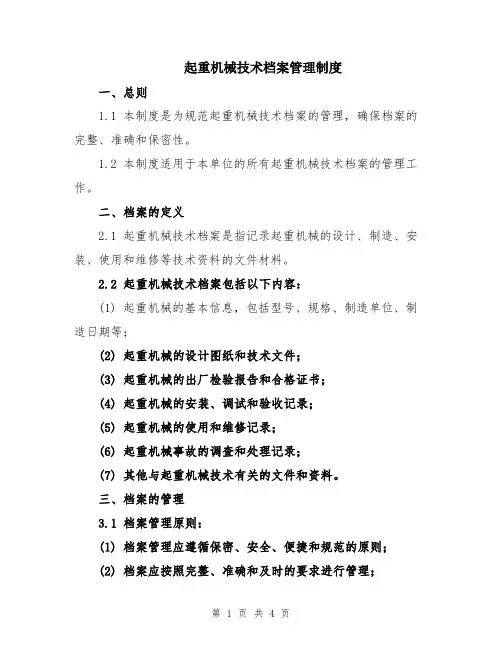 起重机械技术档案管理制度

一、总则

1.1 本制度是为规范起重机械技术档案的管理，确保档案的完整、准确和保密性。

1.2 本制度适用于本单位的所有起重机械技术档案的管理工作。

二、档案的定义

2.1 起重机械技术档案是指记录起重机械的设计、制造、安装、使用和维修等技术资料的文件材料。

2.2 起重机械技术档案包括以下内容：

(1) 起重机械的基本信息，包括型号、规格、制造单位、制造日期等；

(2) 起重机械的设计图纸和技术文件；

(3) 起重机械的出厂检验报告和合格证书；

(4) 起重机械的安装、调试和验收记录；

(5) 起重机械的使用和维修记录；

(6) 起重机械事故的调查和处理记录；

(7) 其他与起重机械技术有关的文件和资料。

三、档案的管理

3.1 档案管理原则：

(1) 档案管理应遵循保密、安全、便捷和规范的原则；

(2) 档案应按照完整、准确和及时的要求进行管理；

第 1 页 共 4 页